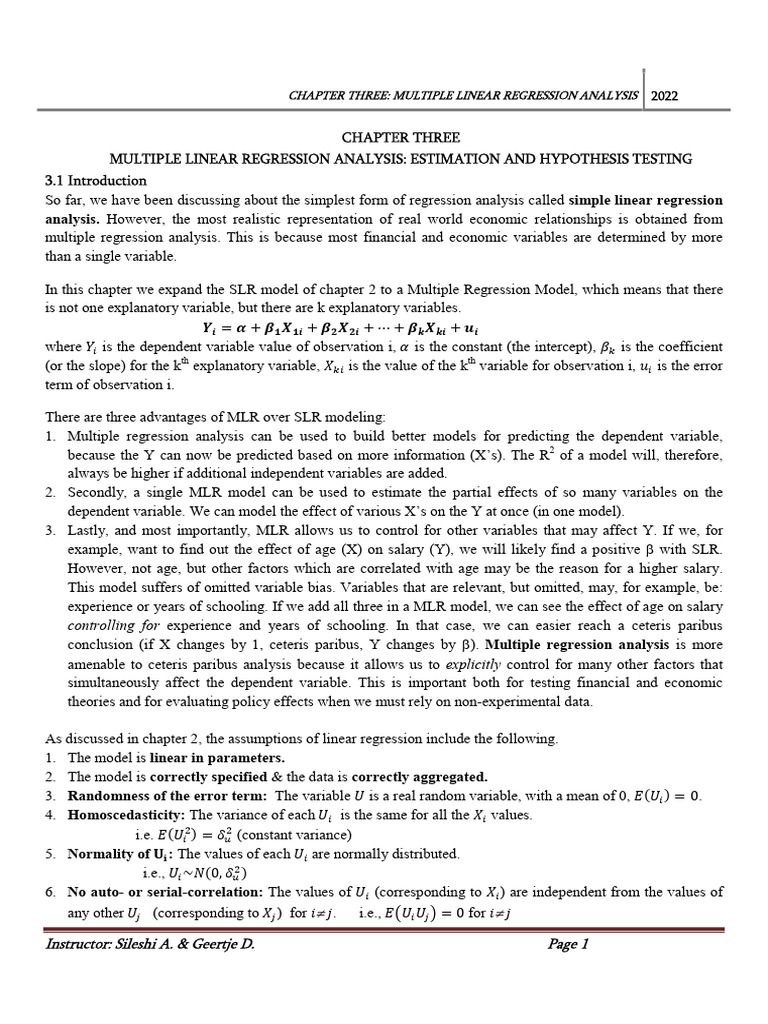 CHAPTER THREE: MULTIPLE LINEAR REGRESSION ANALYSIS 2022

CHAPTER THREE

MULTIPLE LINEAR REGRESSION ANALYSIS: ESTIMATION AND HYPOTHESIS TESTING

3.1 Introduction

So far, we have been discussing about the simplest form of regression analysis called simple linear regression analysis. However, the most realistic representation of real world economic relationships is obtained from multiple regression analysis. This is because most financial and economic variables are determined by more than a single variable.

In this chapter we expand the SLR model of chapter 2 to a Multiple Regression Model, which means that there is not one explanatory variable, but there are k explanatory variables.

$Y_i = \alpha + \beta_1 X_{1i} + \beta_2 X_{2i} + \cdots + \beta_k X_{ki} + u_i$

where $Y_i$ is the dependent variable value of observation i, $\alpha$ is the constant (the intercept), $\beta_k$ is the coefficient (or the slope) for the k$^{th}$ explanatory variable, $X_{ki}$ is the value of the k$^{th}$ variable for observation i, $u_i$ is the error term of observation i.

There are three advantages of MLR over SLR modeling:

1. Multiple regression analysis can be used to build better models for predicting the dependent variable, because the Y can now be predicted based on more information (X's). The R$^2$ of a model will, therefore, always be higher if additional independent variables are added.
2. Secondly, a single MLR model can be used to estimate the partial effects of so many variables on the dependent variable. We can model the effect of various X's on the Y at once (in one model).
3. Lastly, and most importantly, MLR allows us to control for other variables that may affect Y. If we, for example, want to find out the effect of age (X) on salary (Y), we will likely find a positive β with SLR. However, not age, but other factors which are correlated with age may be the reason for a higher salary. This model suffers of omitted variable bias. Variables that are relevant, but omitted, may, for example, be: experience or years of schooling. If we add all three in a MLR model, we can see the effect of age on salary controlling for experience and years of schooling. In that case, we can easier reach a ceteris paribus conclusion (if X changes by 1, ceteris paribus, Y changes by β). Multiple regression analysis is more amenable to ceteris paribus analysis because it allows us to explicitly control for many other factors that simultaneously affect the dependent variable. This is important both for testing financial and economic theories and for evaluating policy effects when we must rely on non-experimental data.

As discussed in chapter 2, the assumptions of linear regression include the following.

1. The model is linear in parameters.
2. The model is correctly specified & the data is correctly aggregated.
3. Randomness of the error term: The variable $U$ is a real random variable, with a mean of 0, $E(U_i) = 0$.
4. Homoscedasticity: The variance of each $U_i$ is the same for all the $X_i$ values.
i.e. $E(U_i^2) = \delta_u^2$ (constant variance)
5. Normality of U$_i$: The values of each $U_i$ are normally distributed.
i.e., $U_i \sim N(0, \delta_u^2)$
6. No auto- or serial-correlation: The values of $U_i$ (corresponding to $X_i$) are independent from the values of any other $U_j$ (corresponding to $X_j$) for $i \neq j$. i.e., $E(U_i U_j) = 0$ for $i \neq j$

Instructor: Sileshi A. & Geertje D. Page 1